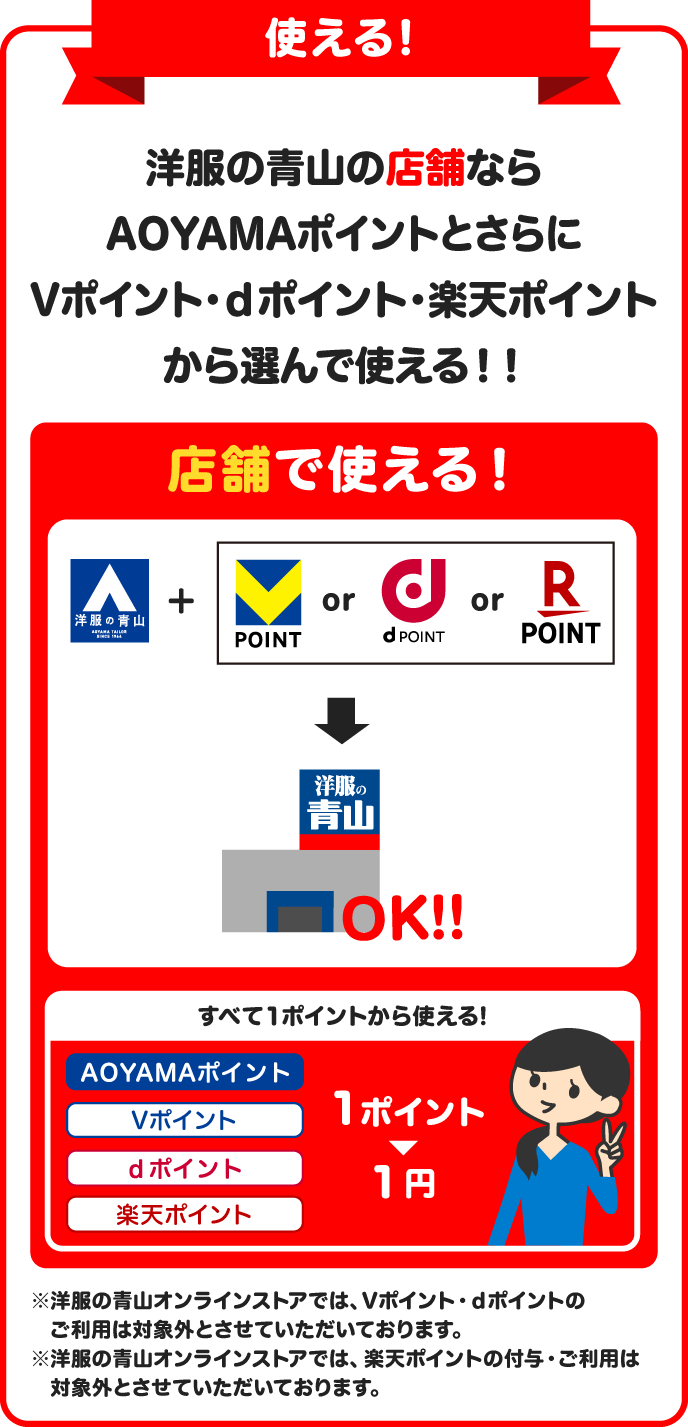 使える!

洋服の青山の店舗なら AOYAMAポイントとさらに Vポイント・dポイント・楽天ポイント から選んで使える!!

店舗で使える!

洋服の青山 AOYAMA TAILOR SINCE 1964

+

POINT

or

d POINT

or

R POINT

洋服の 青山

OK!!

すべて1ポイントから使える!

AOYAMAポイント

Vポイント

dポイント

楽天ポイント

1ポイント

1円

※洋服の青山オンラインストアでは、Vポイント・dポイントのご利用は対象外とさせていただいております。
※洋服の青山オンラインストアでは、楽天ポイントの付与・ご利用は対象外とさせていただいております。